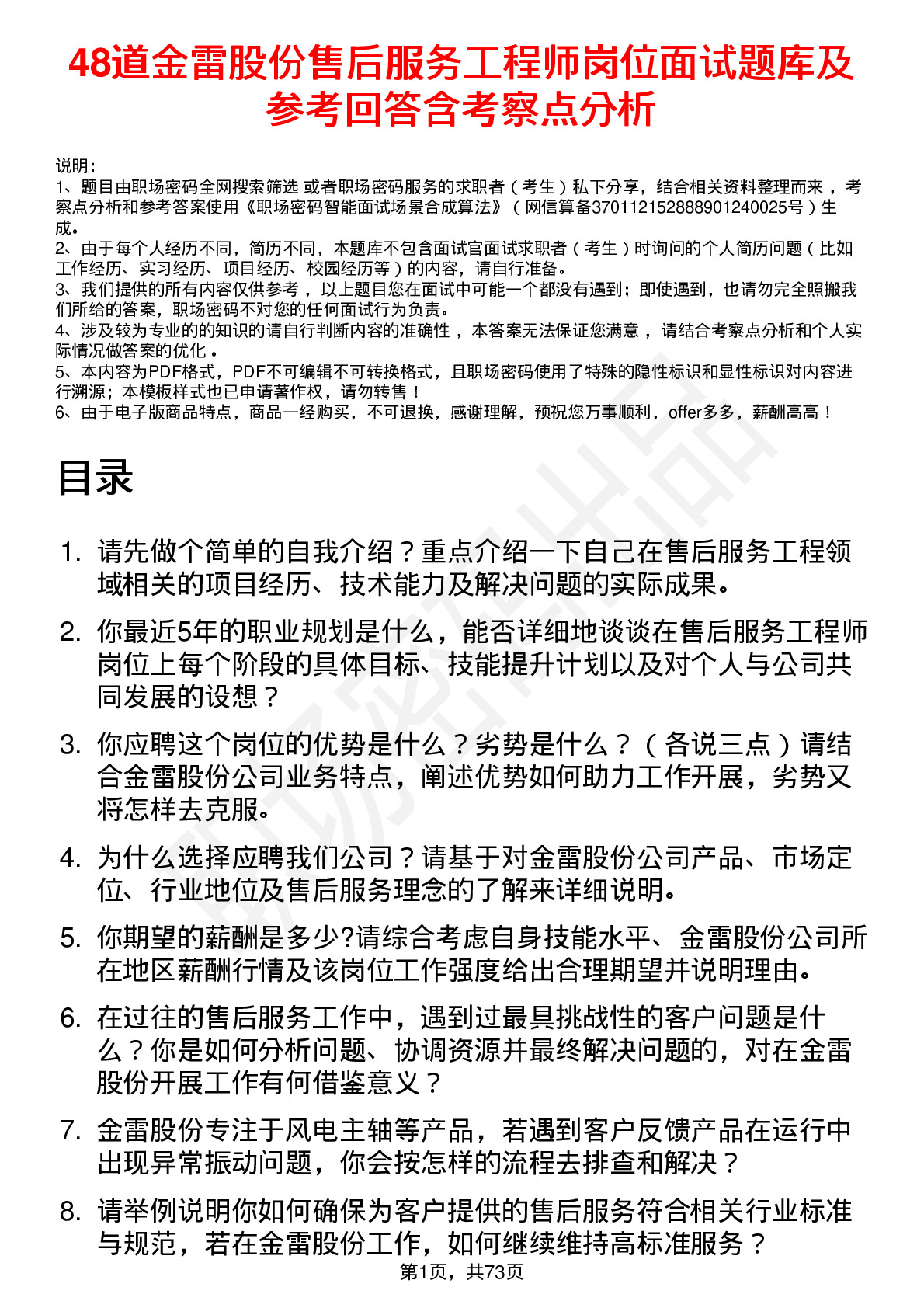 48道金雷股份售后服务工程师岗位面试题库及参考回答含考察点分析

说明：
1、题目由职场密码全网搜索筛选 或者职场密码服务的求职者（考生）私下分享，结合相关资料整理而来 ，考察点分析和参考答案使用《职场密码智能面试场景合成算法》（网信算备370112152888901240025号）生成。
2、由于每个人经历不同，简历不同，本题库不包含面试官面试求职者（考生）时询问的个人简历问题（比如工作经历、实习经历、项目经历、校园经历等）的内容，请自行准备。
3、我们提供的所有内容仅供参考 ，以上题目您在面试中可能一个都没有遇到；即使遇到，也请勿完全照搬我们所给的答案，职场密码不对您的任何面试行为负责。
4、涉及较为专业的的知识的请自行判断内容的准确性 ，本答案无法保证您满意 ，请结合考察点分析和个人实际情况做答案的优化 。
5、本内容为PDF格式，PDF不可编辑不可转换格式，且职场密码使用了特殊的隐性标识和显性标识对内容进行溯源；本模板样式也已申请著作权，请勿转售！
6、由于电子版商品特点，商品一经购买，不可退换，感谢理解，预祝您万事顺利，offer多多，薪酬高高！

目录

1. 请先做个简单的自我介绍？重点介绍一下自己在售后服务工程领域相关的项目经历、技术能力及解决问题的实际成果。
2. 你最近5年的职业规划是什么，能否详细地谈谈在售后服务工程师岗位上每个阶段的具体目标、技能提升计划以及对个人与公司共同发展的设想？
3. 你应聘这个岗位的优势是什么？劣势是什么？（各说三点）请结合金雷股份公司业务特点，阐述优势如何助力工作开展，劣势又将怎样去克服。
4. 为什么选择应聘我们公司？请基于对金雷股份公司产品、市场定位、行业地位及售后服务理念的了解来详细说明。
5. 你期望的薪酬是多少?请综合考虑自身技能水平、金雷股份公司所在地区薪酬行情及该岗位工作强度给出合理期望并说明理由。
6. 在过往的售后服务工作中，遇到过最具挑战性的客户问题是什么？你是如何分析问题、协调资源并最终解决问题的，对在金雷股份开展工作有何借鉴意义？
7. 金雷股份专注于风电主轴等产品，若遇到客户反馈产品在运行中出现异常振动问题，你会按怎样的流程去排查和解决？
8. 请举例说明你如何确保为客户提供的售后服务符合相关行业标准与规范，若在金雷股份工作，如何继续维持高标准服务？

第1页，共73页